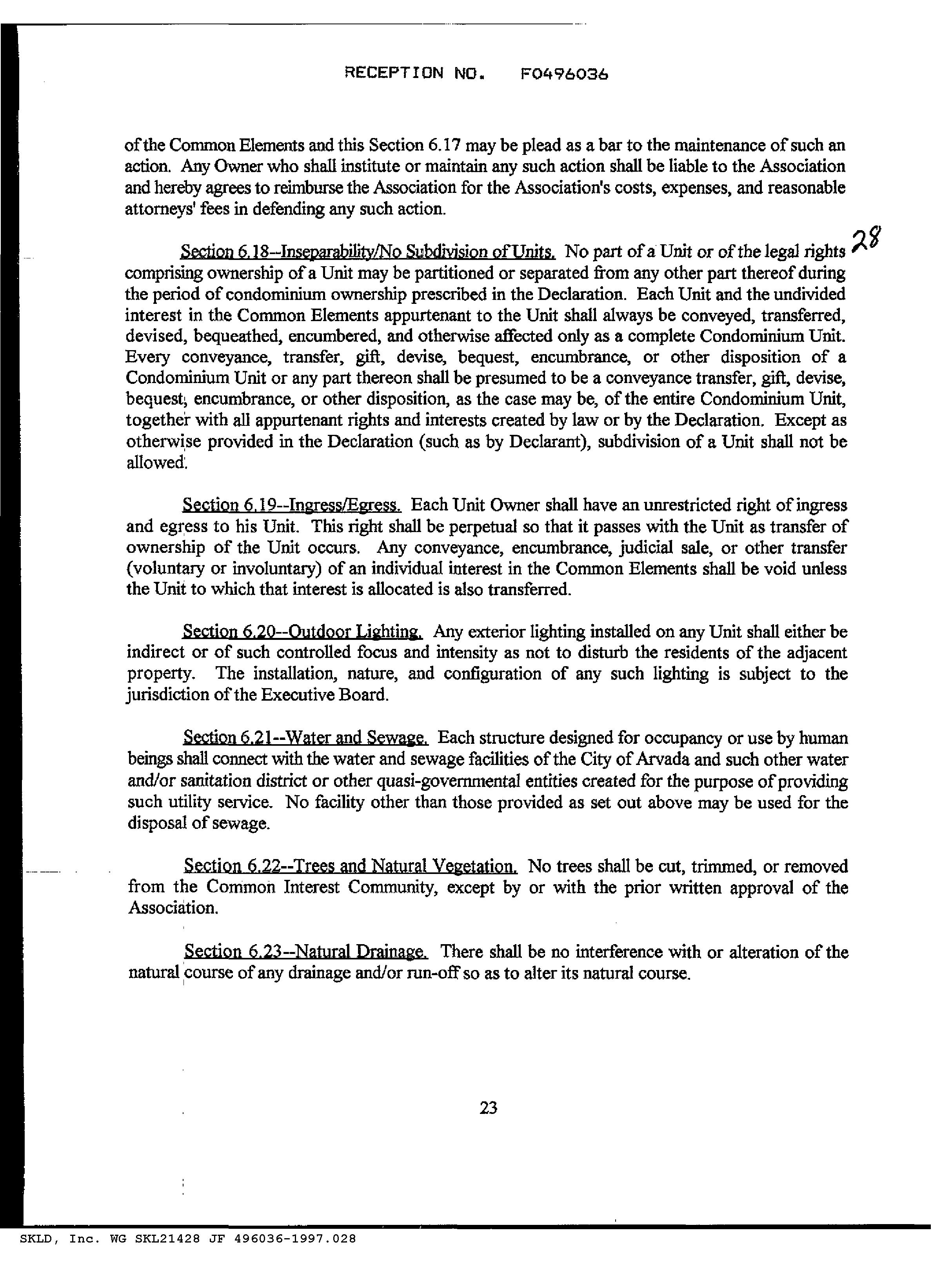 RECEPTION NO. F0496036

of the Common Elements and this Section 6.17 may be plead as a bar to the maintenance of such an action. Any Owner who shall institute or maintain any such action shall be liable to the Association and hereby agrees to reimburse the Association for the Association's costs, expenses, and reasonable attorneys' fees in defending any such action.

28

Section 6.18--Inseparability/No Subdivision of Units. No part of a Unit or of the legal rights comprising ownership of a Unit may be partitioned or separated from any other part thereof during the period of condominium ownership prescribed in the Declaration. Each Unit and the undivided interest in the Common Elements appurtenant to the Unit shall always be conveyed, transferred, devised, bequeathed, encumbered, and otherwise affected only as a complete Condominium Unit. Every conveyance, transfer, gift, devise, bequest, encumbrance, or other disposition of a Condominium Unit or any part thereon shall be presumed to be a conveyance transfer, gift, devise, bequest, encumbrance, or other disposition, as the case may be, of the entire Condominium Unit, together with all appurtenant rights and interests created by law or by the Declaration. Except as otherwise provided in the Declaration (such as by Declarant), subdivision of a Unit shall not be allowed.

Section 6.19--Ingress/Egress. Each Unit Owner shall have an unrestricted right of ingress and egress to his Unit. This right shall be perpetual so that it passes with the Unit as transfer of ownership of the Unit occurs. Any conveyance, encumbrance, judicial sale, or other transfer (voluntary or involuntary) of an individual interest in the Common Elements shall be void unless the Unit to which that interest is allocated is also transferred.

Section 6.20--Outdoor Lighting. Any exterior lighting installed on any Unit shall either be indirect or of such controlled focus and intensity as not to disturb the residents of the adjacent property. The installation, nature, and configuration of any such lighting is subject to the jurisdiction of the Executive Board.

Section 6.21--Water and Sewage. Each structure designed for occupancy or use by human beings shall connect with the water and sewage facilities of the City of Arvada and such other water and/or sanitation district or other quasi-governmental entities created for the purpose of providing such utility service. No facility other than those provided as set out above may be used for the disposal of sewage.

Section 6.22--Trees and Natural Vegetation. No trees shall be cut, trimmed, or removed from the Common Interest Community, except by or with the prior written approval of the Association.

Section 6.23--Natural Drainage. There shall be no interference with or alteration of the natural course of any drainage and/or run-off so as to alter its natural course.

23

SKLD, Inc. WG SKL21428 JF 496036-1997.028